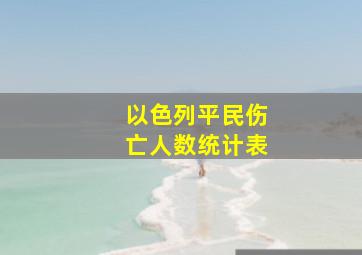 以色列平民伤亡人数统计表